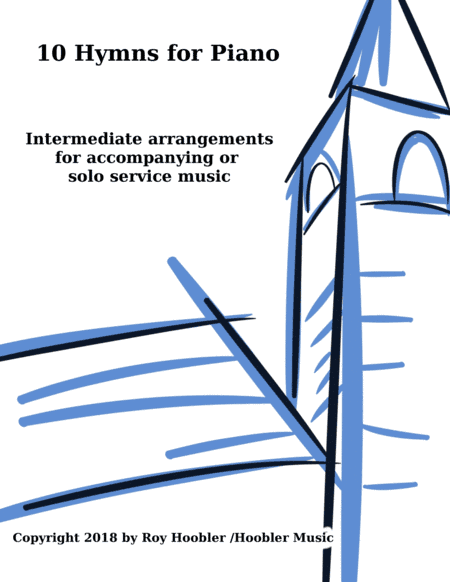 10 Hymns for Piano

Intermediate arrangements for accompanying or solo service music

Copyright 2018 by Roy Hoobler /Hoobler Music